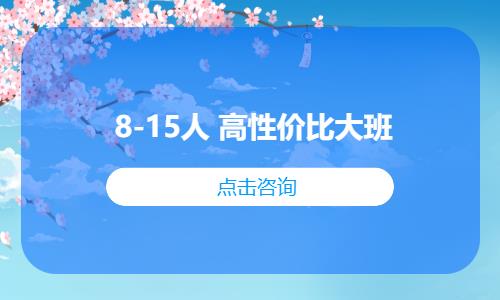 8-15人 高性价比大班

点击咨询